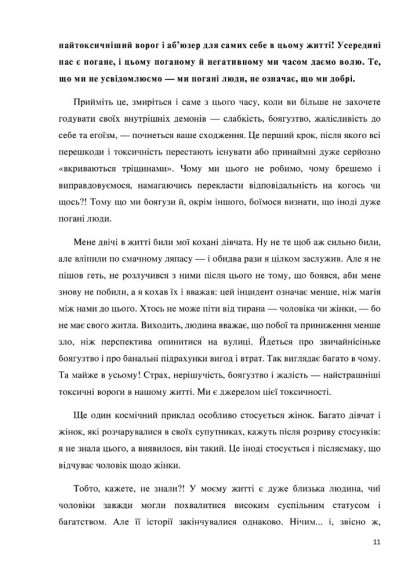 **найтоксичніший ворог і аб'юзер для самих себе в цьому житті! Усередині нас є погане, і цьому поганому й негативному ми часом даємо волю. Те, що ми не усвідомлюємо — ми погані люди, не означає, що ми добрі.**

Прийміть це, змиріться і саме з цього часу, коли ви більше не захочете годувати своїх внутрішніх демонів — слабкість, боягузтво, жалісливість до себе та егоїзм, — почнеться ваше сходження. Це перший крок, після якого всі перешкоди і токсичність перестають існувати або принаймні дуже серйозно «вкриваються тріщинами». Чому ми цього не робимо, чому брешемо і виправдовуємося, намагаючись перекласти відповідальність на когось чи щось?! Тому що ми боягузи й, окрім іншого, боїмося визнати, що іноді дуже погані люди.

Мене двічі в житті били мої кохані дівчата. Ну не те щоб аж сильно били, але вліпили по смачному ляпасу — і обидва рази я цілком заслужив. Але я не пішов геть, не розлучився з ними після цього не тому, що боявся, аби мене знову не побили, а я кохав їх і вважав: цей інцидент означає менше, ніж магія між нами до цього. Хтось не може піти від тирана — чоловіка чи жінки, — бо не має свого житла. Виходить, людина вважає, що побої та приниження менше зло, ніж перспектива опинитися на вулиці. Йдеться про звичайнісіньке боягузтво і про банальні підрахунки вигод і втрат. Так виглядає багато в чому. Та майже в усьому! Страх, нерішучість, боягузтво і жалість — найстрашніші токсичні вороги в нашому житті. Ми є джерелом цієї токсичності.

Ще один космічний приклад особливо стосується жінок. Багато дівчат і жінок, які розчарувалися в своїх супутниках, кажуть після розриву стосунків: я не знала цього, а виявилося, він такий. Це іноді стосується і післясмаку, що відчуває чоловік щодо жінки.

Тобто, кажете, не знали?! У моєму житті є дуже близька людина, чиї чоловіки завжди могли похвалитися високим суспільним статусом і багатством. Але її історії закінчувалися однаково. Нічим... і, звісно ж,

11